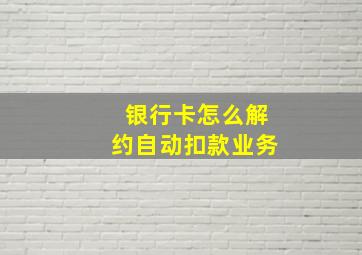 银行卡怎么解约自动扣款业务